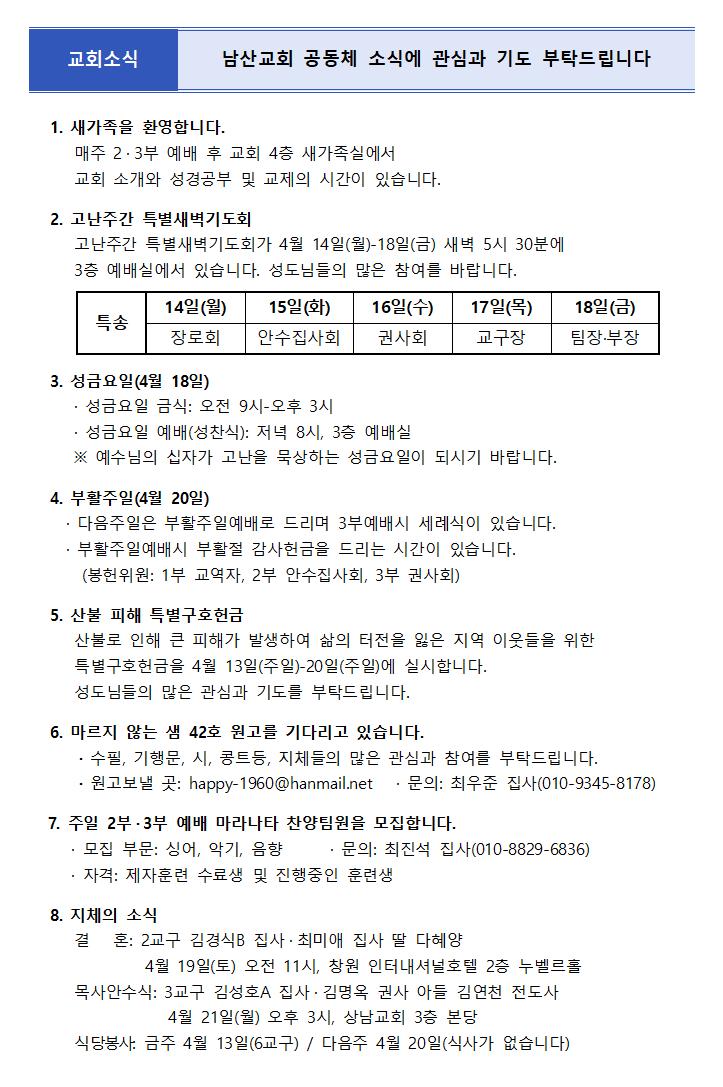 교회소식

남산교회 공동체 소식에 관심과 기도 부탁드립니다

1. 새가족을 환영합니다.
매주 2·3부 예배 후 교회 4층 새가족실에서
교회 소개와 성경공부 및 교제의 시간이 있습니다.

2. 고난주간 특별새벽기도회
고난주간 특별새벽기도회가 4월 14일(월)-18일(금) 새벽 5시 30분에
3층 예배실에서 있습니다. 성도님들의 많은 참여를 바랍니다.

| 특송 | 14일(월) | 15일(화) | 16일(수) | 17일(목) | 18일(금) |
|---|---|---|---|---|---|
| | 장로회 | 안수집사회 | 권사회 | 교구장 | 팀장·부장 |

3. 성금요일(4월 18일)
· 성금요일 금식: 오전 9시-오후 3시
· 성금요일 예배(성찬식): 저녁 8시, 3층 예배실
※ 예수님의 십자가 고난을 묵상하는 성금요일이 되시기 바랍니다.

4. 부활주일(4월 20일)
· 다음주일은 부활주일예배로 드리며 3부예배시 세례식이 있습니다.
· 부활주일예배시 부활절 감사헌금을 드리는 시간이 있습니다.
(봉헌위원: 1부 교역자, 2부 안수집사회, 3부 권사회)

5. 산불 피해 특별구호헌금
산불로 인해 큰 피해가 발생하여 삶의 터전을 잃은 지역 이웃들을 위한
특별구호헌금을 4월 13일(주일)-20일(주일)에 실시합니다.
성도님들의 많은 관심과 기도를 부탁드립니다.

6. 마르지 않는 샘 42호 원고를 기다리고 있습니다.
· 수필, 기행문, 시, 콩트등, 지체들의 많은 관심과 참여를 부탁드립니다.
· 원고보낼 곳: happy-1960@hanmail.net · 문의: 최우준 집사(010-9345-8178)

7. 주일 2부·3부 예배 마라나타 찬양팀원을 모집합니다.
· 모집 부문: 싱어, 악기, 음향 · 문의: 최진석 집사(010-8829-6836)
· 자격: 제자훈련 수료생 및 진행중인 훈련생

8. 지체의 소식
결 혼: 2교구 김경식B 집사·최미애 집사 딸 다혜양
4월 19일(토) 오전 11시, 창원 인터내셔널호텔 2층 누벨르홀
목사안수식: 3교구 김성호A 집사·김명옥 권사 아들 김연천 전도사
4월 21일(월) 오후 3시, 상남교회 3층 본당
식당봉사: 금주 4월 13일(6교구) / 다음주 4월 20일(식사가 없습니다)